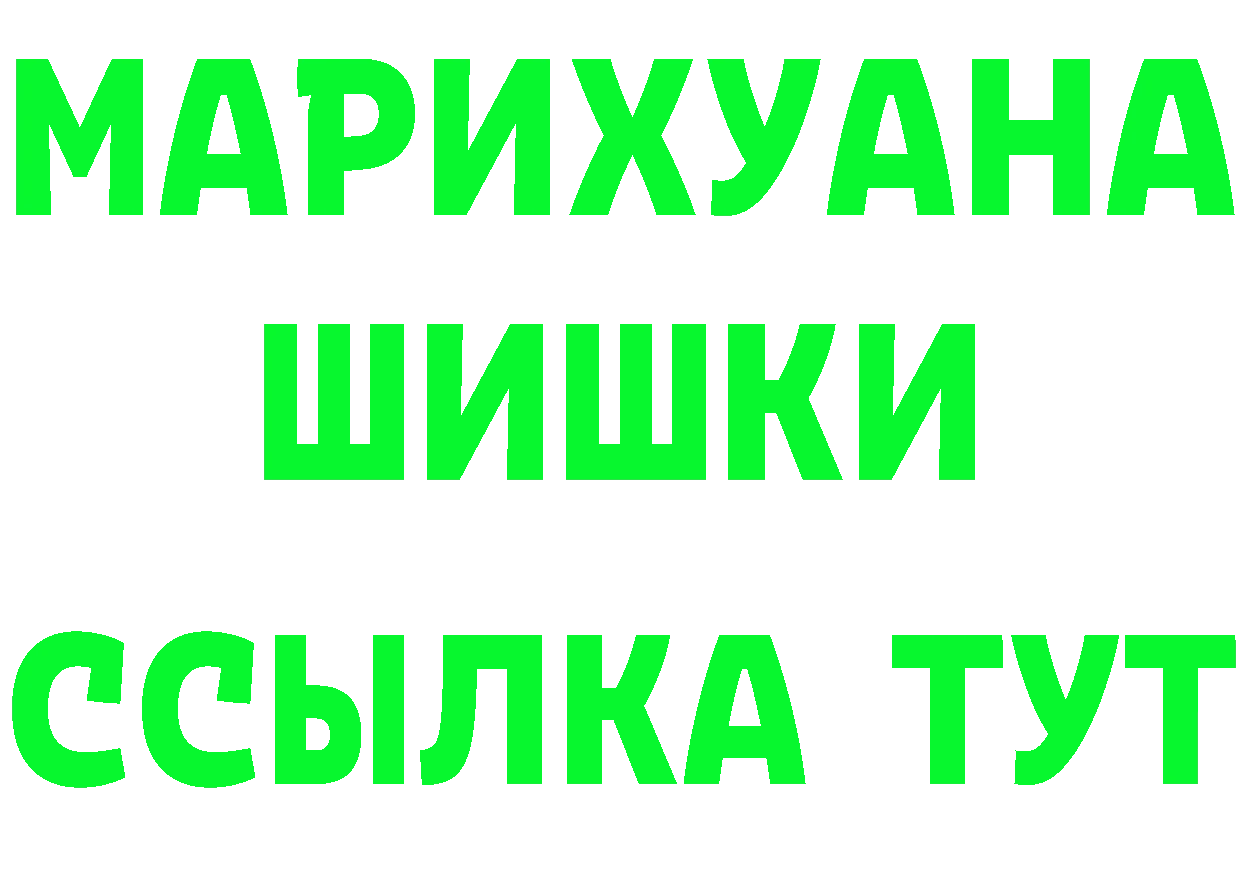 МАРИХУАНА
ШИШКИ
ССЫЛКА ТУТ